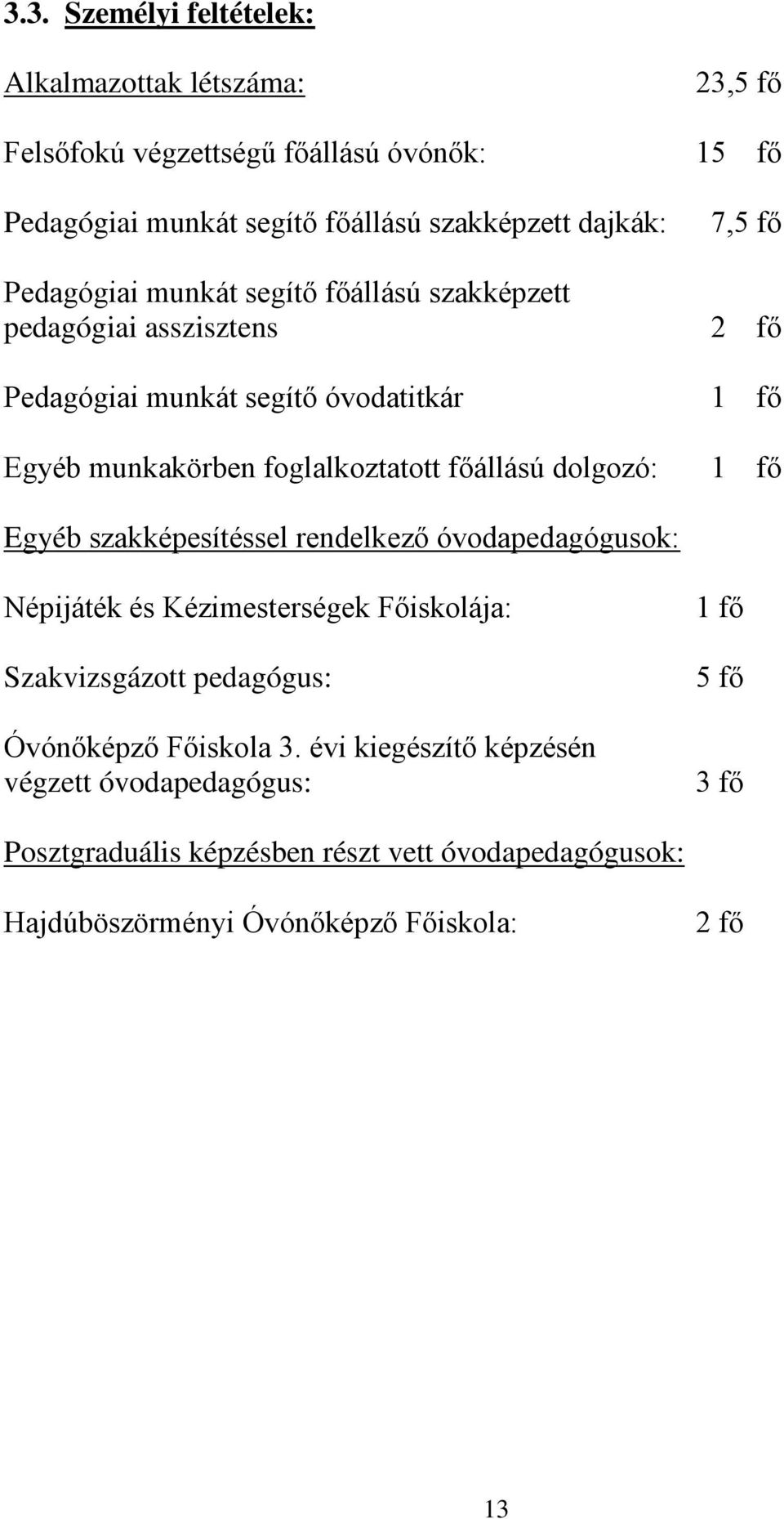 3.3. Személyi feltételek:

Alkalmazottak létszáma: 23,5 fő

Felsőfokú végzettségű főállású óvónők: 15 fő

Pedagógiai munkát segítő főállású szakképzett dajkák: 7,5 fő

Pedagógiai munkát segítő főállású szakképzett pedagógiai asszisztens 2 fő

Pedagógiai munkát segítő óvodatitkár 1 fő

Egyéb munkakörben foglalkoztatott főállású dolgozó: 1 fő

Egyéb szakképesítéssel rendelkező óvodapedagógusok:

Népijáték és Kézimesterségek Főiskolája: 1 fő

Szakvizsgázott pedagógus: 5 fő

Óvónőképző Főiskola 3. évi kiegészítő képzésén végzett óvodapedagógus: 3 fő

Posztgraduális képzésben részt vett óvodapedagógusok:

Hajdúböszörményi Óvónőképző Főiskola: 2 fő

13